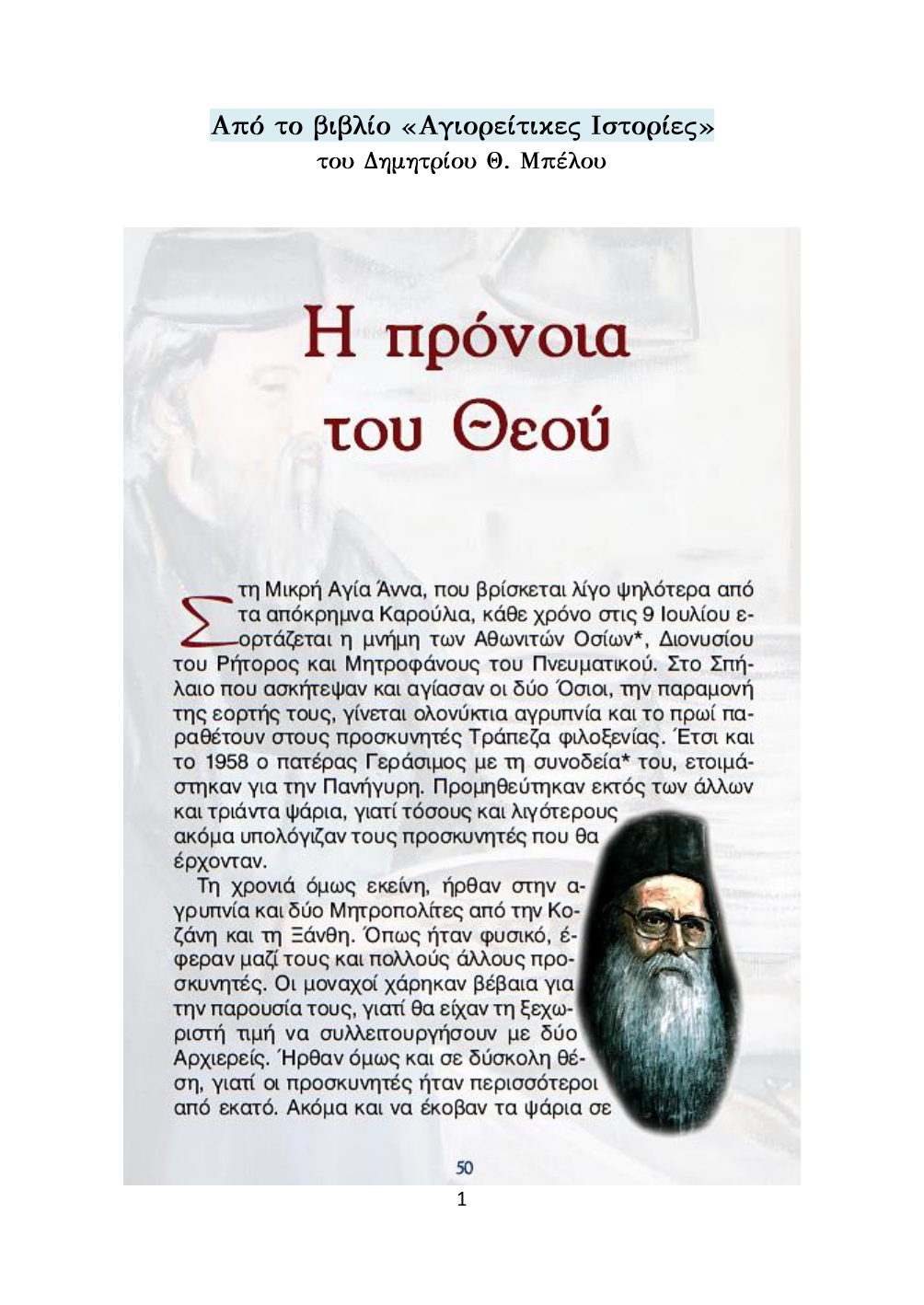 Από το βιβλίο «Αγιορείτικες Ιστορίες»
του Δημητρίου Θ. Μπέλου

Η πρόνοια του Θεού

Στη Μικρή Αγία Άννα, που βρίσκεται λίγο ψηλότερα από τα απόκρημνα Καρούλια, κάθε χρόνο στις 9 Ιουλίου εορτάζεται η μνήμη των Αθωνιτών Οσίων*, Διονυσίου του Ρήτορος και Μητροφάνους του Πνευματικού. Στο Σπήλαιο που ασκήτεψαν και αγίασαν οι δύο Όσιοι, την παραμονή της εορτής τους, γίνεται ολονύκτια αγρυπνία και το πρωί παραθέτουν στους προσκυνητές Τράπεζα φιλοξενίας. Έτσι και το 1958 ο πατέρας Γεράσιμος με τη συνοδεία* του, ετοιμάστηκαν για την Πανήγυρη. Προμηθεύτηκαν εκτός των άλλων και τριάντα ψάρια, γιατί τόσους και λιγότερους ακόμα υπολόγιζαν τους προσκυνητές που θα έρχονταν.

Τη χρονιά όμως εκείνη, ήρθαν στην αγρυπνία και δύο Μητροπολίτες από την Κοζάνη και τη Ξάνθη. Όπως ήταν φυσικό, έφεραν μαζί τους και πολλούς άλλους προσκυνητές. Οι μοναχοί χάρηκαν βέβαια για την παρουσία τους, γιατί θα είχαν τη ξεχωριστή τιμή να συλλειτουργήσουν με δύο Αρχιερείς. Ήρθαν όμως και σε δύσκολη θέση, γιατί οι προσκυνητές ήταν περισσότεροι από εκατό. Ακόμα και να έκοβαν τα ψάρια σε

50

1